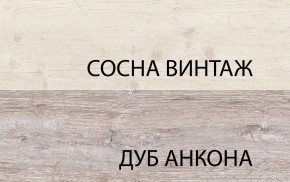 СОСНА ВИНТАЖ

ДУБ АНКОНА